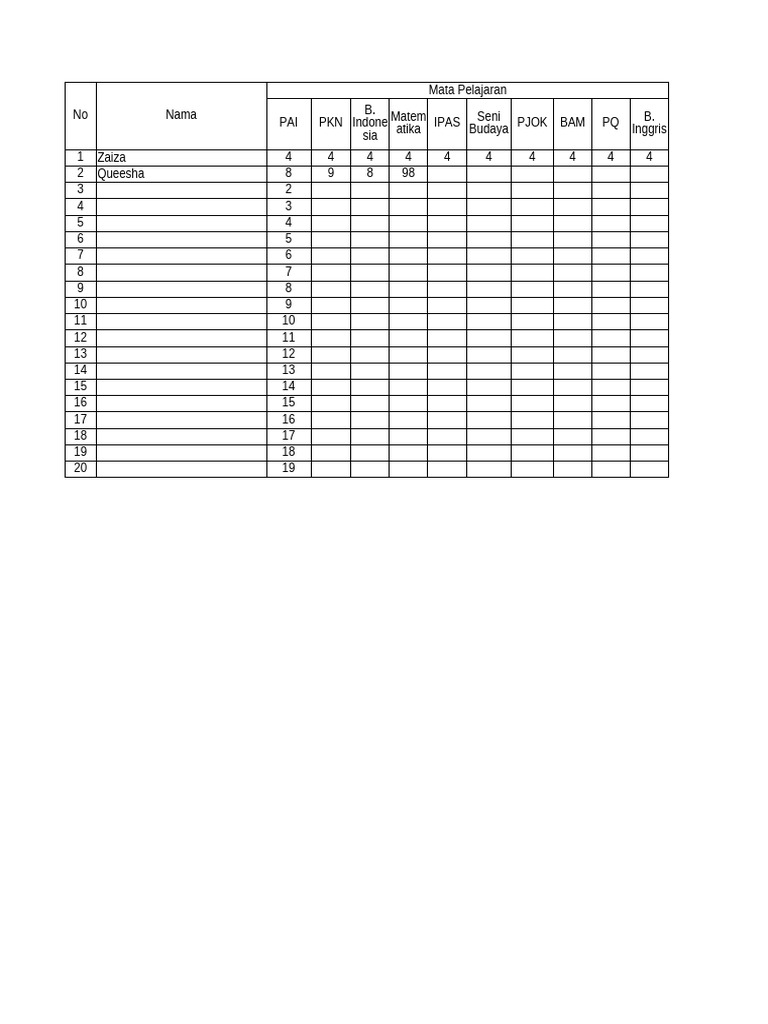 | No | Nama | Mata Pelajaran | | | | | | | | | |
|---|---|---|---|---|---|---|---|---|---|---|---|
| | | PAI | PKN | B. Indonesia | Matematika | IPAS | Seni Budaya | PJOK | BAM | PQ | B. Inggris |
| 1 | Zaiza | 4 | 4 | 4 | 4 | 4 | 4 | 4 | 4 | 4 | 4 |
| 2 | Queesha | 8 | 9 | 8 | 98 | | | | | | |
| 3 | | 2 | | | | | | | | | |
| 4 | | 3 | | | | | | | | | |
| 5 | | 4 | | | | | | | | | |
| 6 | | 5 | | | | | | | | | |
| 7 | | 6 | | | | | | | | | |
| 8 | | 7 | | | | | | | | | |
| 9 | | 8 | | | | | | | | | |
| 10 | | 9 | | | | | | | | | |
| 11 | | 10 | | | | | | | | | |
| 12 | | 11 | | | | | | | | | |
| 13 | | 12 | | | | | | | | | |
| 14 | | 13 | | | | | | | | | |
| 15 | | 14 | | | | | | | | | |
| 16 | | 15 | | | | | | | | | |
| 17 | | 16 | | | | | | | | | |
| 18 | | 17 | | | | | | | | | |
| 19 | | 18 | | | | | | | | | |
| 20 | | 19 | | | | | | | | | |